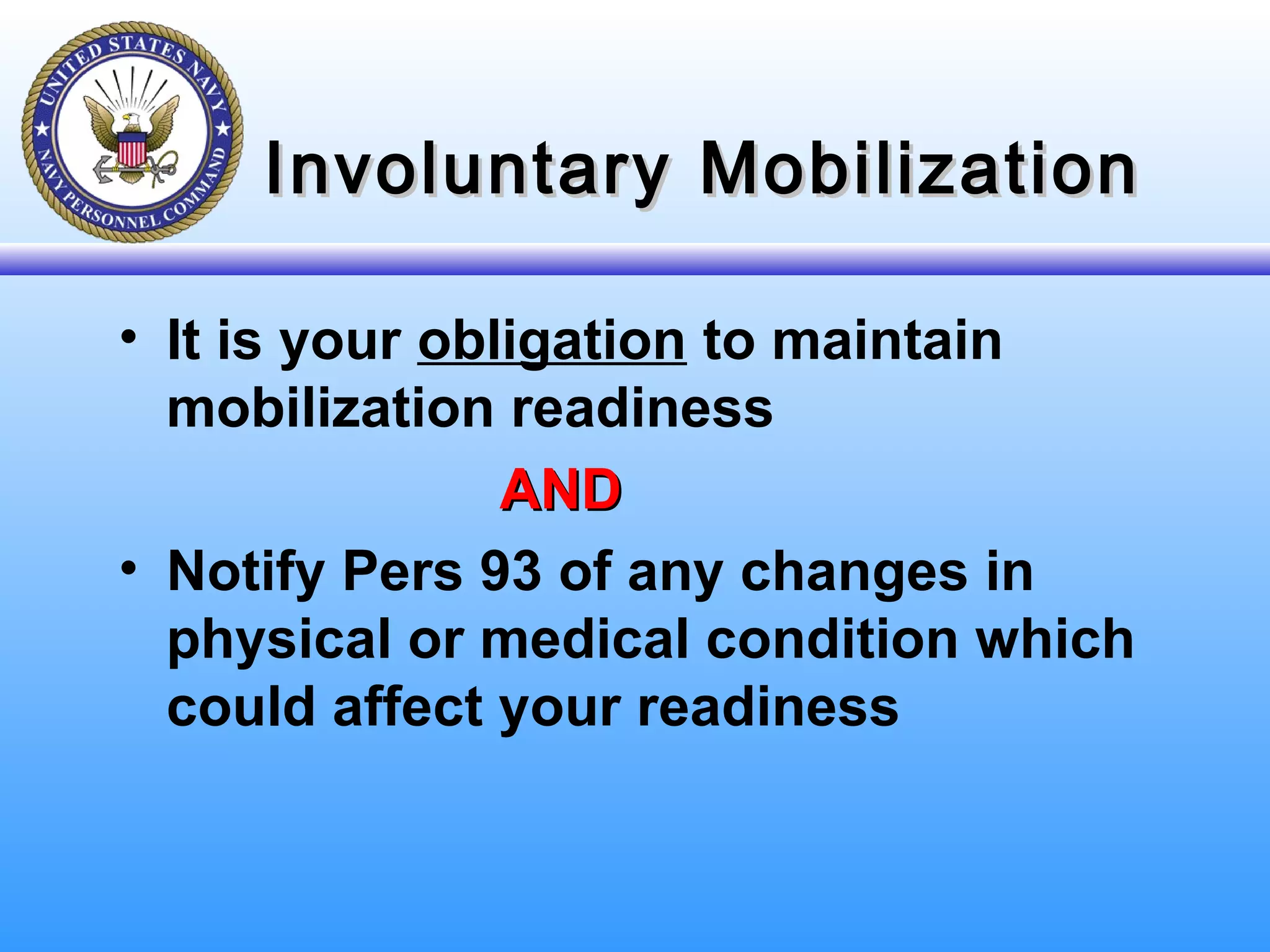 UNITED STATES NAVY
NAVY PERSONNEL COMMAND

Involuntary Mobilization

• It is your obligation to maintain mobilization readiness

AND

• Notify Pers 93 of any changes in physical or medical condition which could affect your readiness